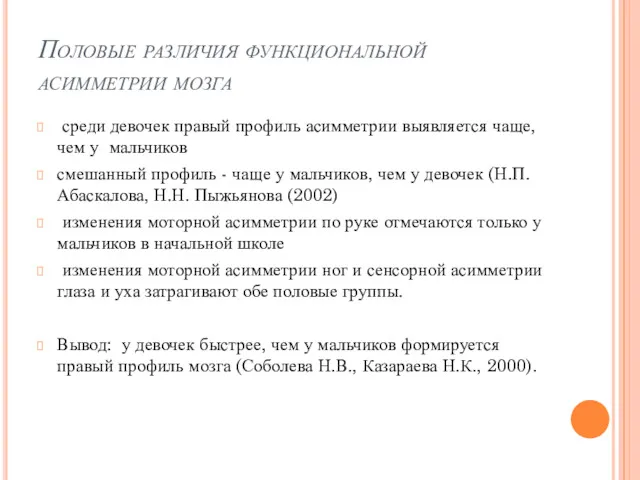 Половые различия функциональной асимметрии мозга

 среди девочек правый профиль асимметрии выявляется чаще, чем у мальчиков

смешанный профиль - чаще у мальчиков, чем у девочек (Н.П. Абаскалова, Н.Н. Пыжьянова (2002)

 изменения моторной асимметрии по руке отмечаются только у мальчиков в начальной школе

 изменения моторной асимметрии ног и сенсорной асимметрии глаза и уха затрагивают обе половые группы.

Вывод: у девочек быстрее, чем у мальчиков формируется правый профиль мозга (Соболева Н.В., Казараева Н.К., 2000).